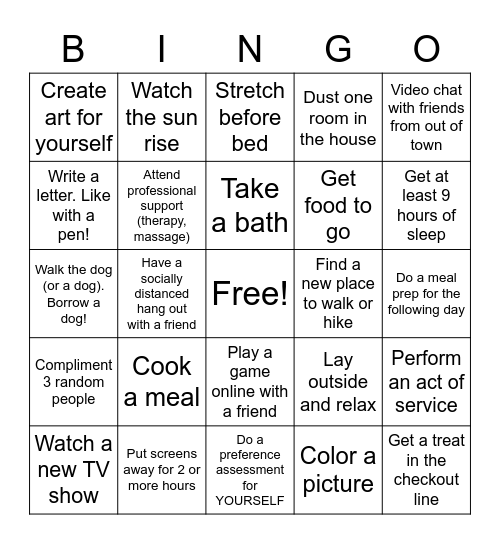 | B | I | N | G | O |
|---|---|---|---|---|
| Create art for yourself | Watch the sun rise | Stretch before bed | Dust one room in the house | Video chat with friends from out of town |
| Write a letter. Like with a pen! | Attend professional support (therapy, massage) | Take a bath | Get food to go | Get at least 9 hours of sleep |
| Walk the dog (or a dog). Borrow a dog! | Have a socially distanced hang out with a friend | Free! | Find a new place to walk or hike | Do a meal prep for the following day |
| Compliment 3 random people | Cook a meal | Play a game online with a friend | Lay outside and relax | Perform an act of service |
| Watch a new TV show | Put screens away for 2 or more hours | Do a preference assessment for YOURSELF | Color a picture | Get a treat in the checkout line |